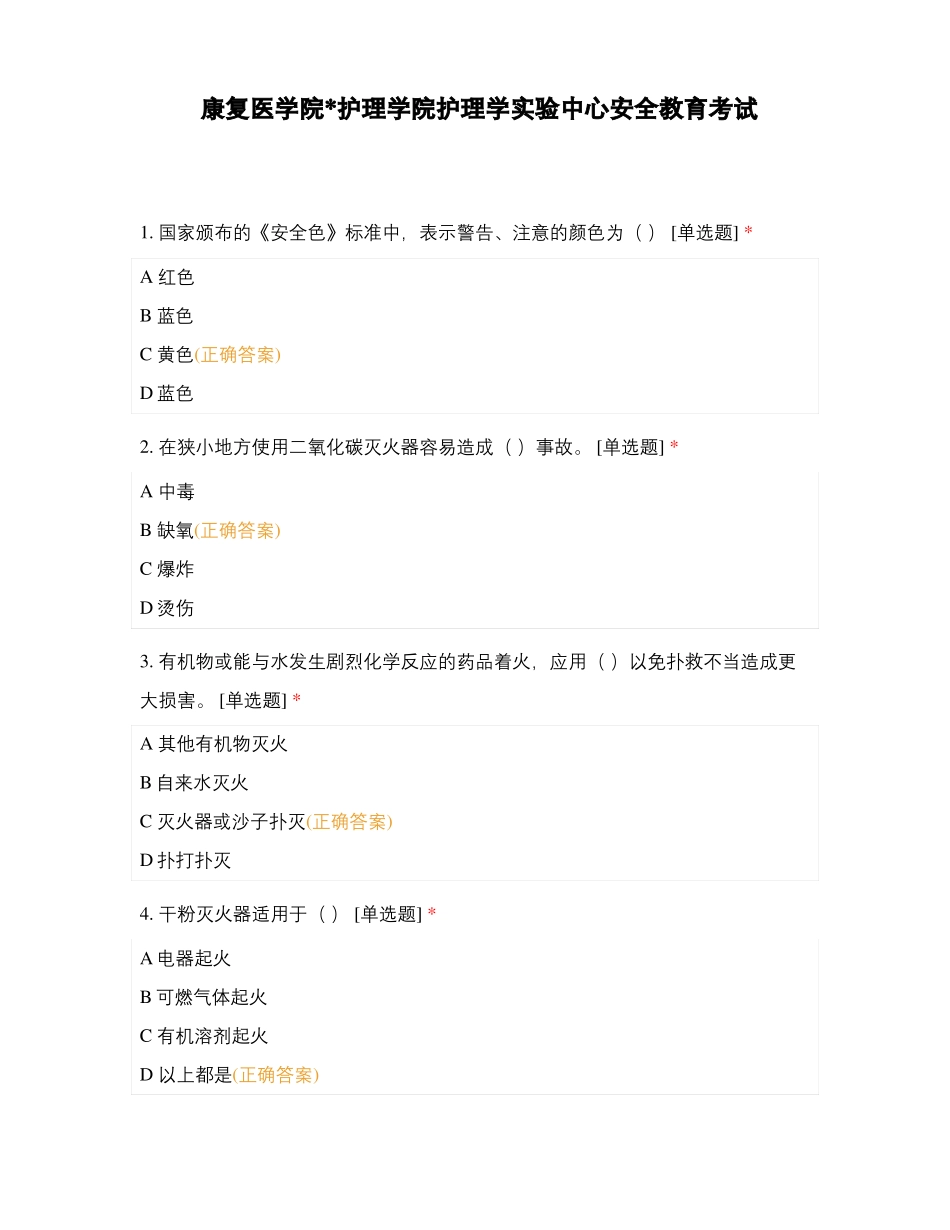 康复医学院*护理学院护理学实验中心安全教育考试

1. 国家颁布的《安全色》标准中，表示警告、注意的颜色为（ ） [单选题] *

A 红色

B 蓝色

C 黄色(正确答案)

D 蓝色

2. 在狭小地方使用二氧化碳灭火器容易造成（ ）事故。 [单选题] *

A 中毒

B 缺氧(正确答案)

C 爆炸

D 烫伤

3. 有机物或能与水发生剧烈化学反应的药品着火，应用（ ）以免扑救不当造成更大损害。 [单选题] *

A 其他有机物灭火

B 自来水灭火

C 灭火器或沙子扑灭(正确答案)

D 扑打扑灭

4. 干粉灭火器适用于（ ） [单选题] *

A 电器起火

B 可燃气体起火

C 有机溶剂起火

D 以上都是(正确答案)